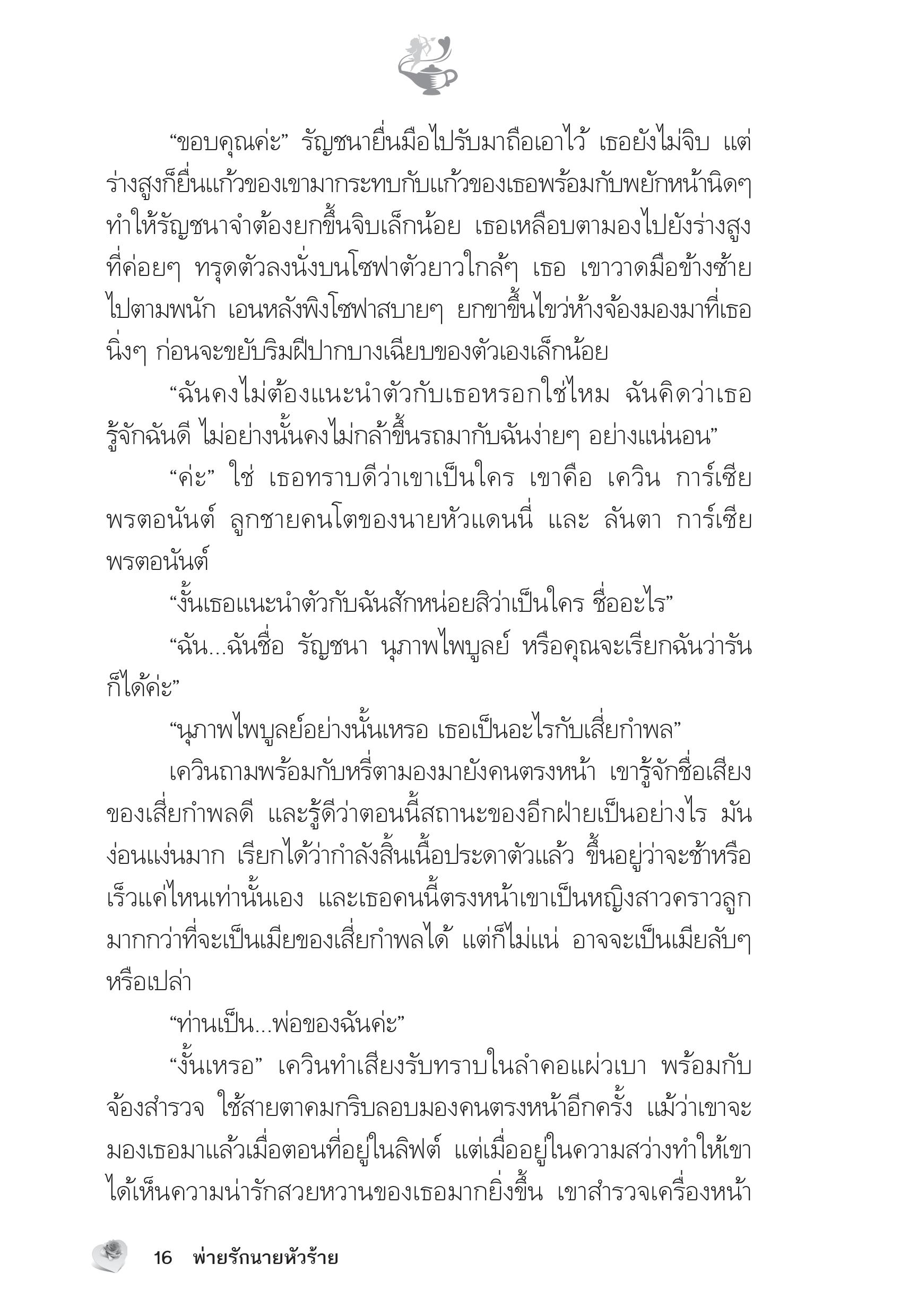 “ขอบคุณค่ะ” รัญชนายื่นมือไปรับมาถือเอาไว้ เธอยังไม่จิบ แต่ร่างสูงก็ยื่นแก้วของเขามากระทบกับแก้วของเธอพร้อมกับพยักหน้านิดๆ ทำให้รัญชนาจำต้องยกขึ้นจิบเล็กน้อย เธอเหลือบตามองไปยังร่างสูงที่ค่อยๆ ทรุดตัวลงนั่งบนโซฟาตัวยาวใกล้ๆ เธอ เขาวาดมือข้างซ้ายไปตามพนัก เอนหลังพิงโซฟาสบายๆ ยกขาขึ้นไขว่ห้างจ้องมองมาที่เธอนิ่งๆ ก่อนจะขยับริมฝีปากบางเฉียบของตัวเองเล็กน้อย

“ฉันคงไม่ต้องแนะนำตัวกับเธอหรอกใช่ไหม ฉันคิดว่าเธอรู้จักฉันดี ไม่อย่างนั้นคงไม่กล้าขึ้นรถมากับฉันง่ายๆ อย่างแน่นอน”

“ค่ะ” ใช่ เธอทราบดีว่าเขาเป็นใคร เขาคือ เควิน การ์เซีย พรตอนันต์ ลูกชายคนโตของนายหัวแดนนี่ และ ลันตา การ์เซีย พรตอนันต์

“งั้นเธอแนะนำตัวกับฉันสักหน่อยสิว่าเป็นใคร ชื่ออะไร”

“ฉัน...ฉันชื่อ รัญชนา นุภาพไพบูลย์ หรือคุณจะเรียกฉันว่ารันก็ได้ค่ะ”

“นุภาพไพบูลย์อย่างนั้นเหรอ เธอเป็นอะไรกับเสี่ยกำพล”

เควินถามพร้อมกับหรี่ตามองมายังคนตรงหน้า เขารู้จักชื่อเสียงของเสี่ยกำพลดี และรู้ดีว่าตอนนี้สถานะของอีกฝ่ายเป็นอย่างไร มันง่อนแง่นมาก เรียกได้ว่ากำลังสิ้นเนื้อประดาตัวแล้ว ขึ้นอยู่ว่าจะช้าหรือเร็วแค่ไหนเท่านั้นเอง และเธอคนนี้ตรงหน้าเขาเป็นหญิงสาวคราวลูกมากกว่าที่จะเป็นเมียของเสี่ยกำพลได้ แต่ก็ไม่แน่ อาจจะเป็นเมียลับๆ หรือเปล่า

“ท่านเป็น...พ่อของฉันค่ะ”

“งั้นเหรอ” เควินทำเสียงรับทราบในลำคอแผ่วเบา พร้อมกับจ้องสำรวจ ใช้สายตาคมกริบลอบมองคนตรงหน้าอีกครั้ง แม้ว่าเขาจะมองเธอมาแล้วเมื่อตอนที่อยู่ในลิฟต์ แต่เมื่ออยู่ในความสว่างทำให้เขาได้เห็นความน่ารักสวยหวานของเธอมากยิ่งขึ้น เขาสำรวจเครื่องหน้า

16 พ่ายรักนายหัวร้าย